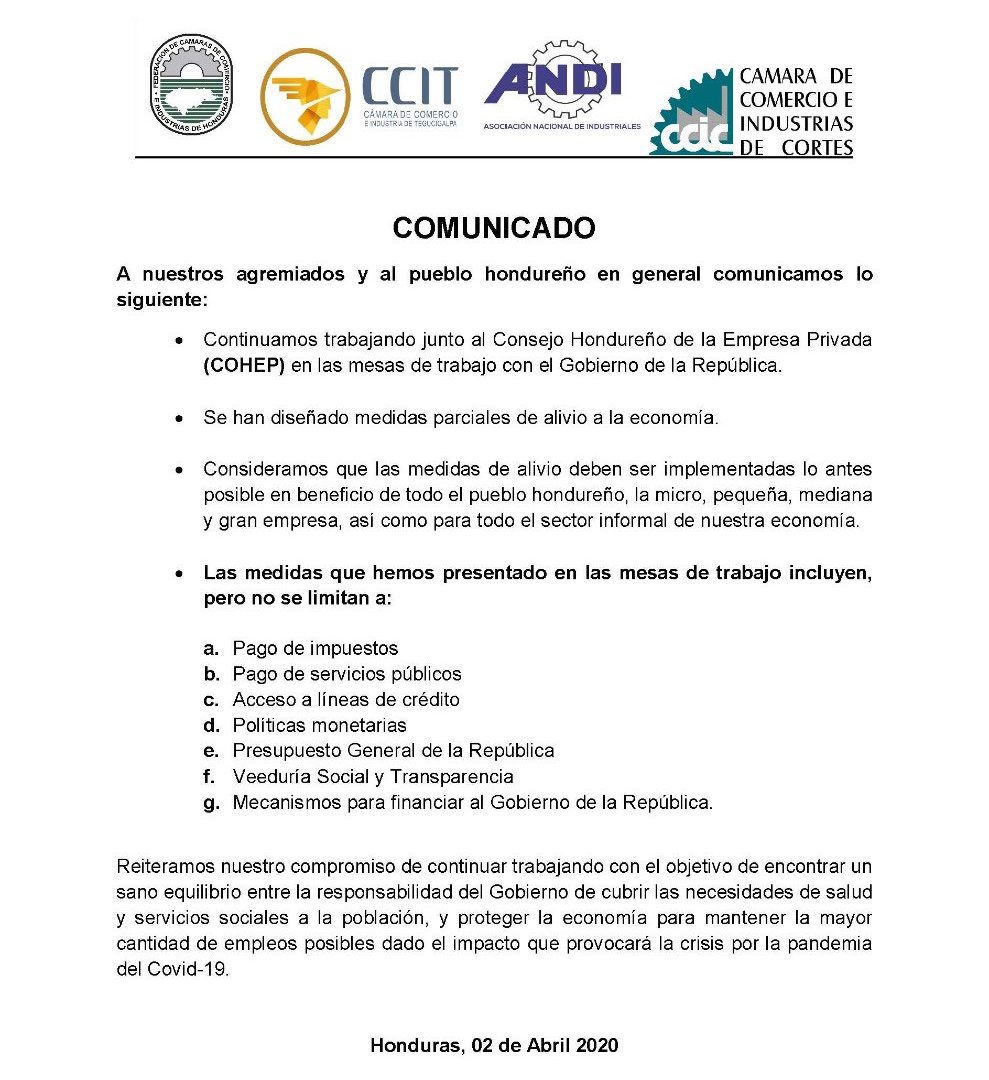 FEDERACION DE CAMARAS DE COMERCIO E INDUSTRIAS DE HONDURAS

CCIT
CÁMARA DE COMERCIO E INDUSTRIA DE TEGUCIGALPA

ANDI
ASOCIACIÓN NACIONAL DE INDUSTRIALES

ccic
CAMARA DE COMERCIO E INDUSTRIAS DE CORTES

COMUNICADO

A nuestros agremiados y al pueblo hondureño en general comunicamos lo siguiente:

• Continuamos trabajando junto al Consejo Hondureño de la Empresa Privada (COHEP) en las mesas de trabajo con el Gobierno de la República.

• Se han diseñado medidas parciales de alivio a la economía.

• Consideramos que las medidas de alivio deben ser implementadas lo antes posible en beneficio de todo el pueblo hondureño, la micro, pequeña, mediana y gran empresa, así como para todo el sector informal de nuestra economía.

• Las medidas que hemos presentado en las mesas de trabajo incluyen, pero no se limitan a:

a. Pago de impuestos
b. Pago de servicios públicos
c. Acceso a líneas de crédito
d. Políticas monetarias
e. Presupuesto General de la República
f. Veeduría Social y Transparencia
g. Mecanismos para financiar al Gobierno de la República.

Reiteramos nuestro compromiso de continuar trabajando con el objetivo de encontrar un sano equilibrio entre la responsabilidad del Gobierno de cubrir las necesidades de salud y servicios sociales a la población, y proteger la economía para mantener la mayor cantidad de empleos posibles dado el impacto que provocará la crisis por la pandemia del Covid-19.

Honduras, 02 de Abril 2020